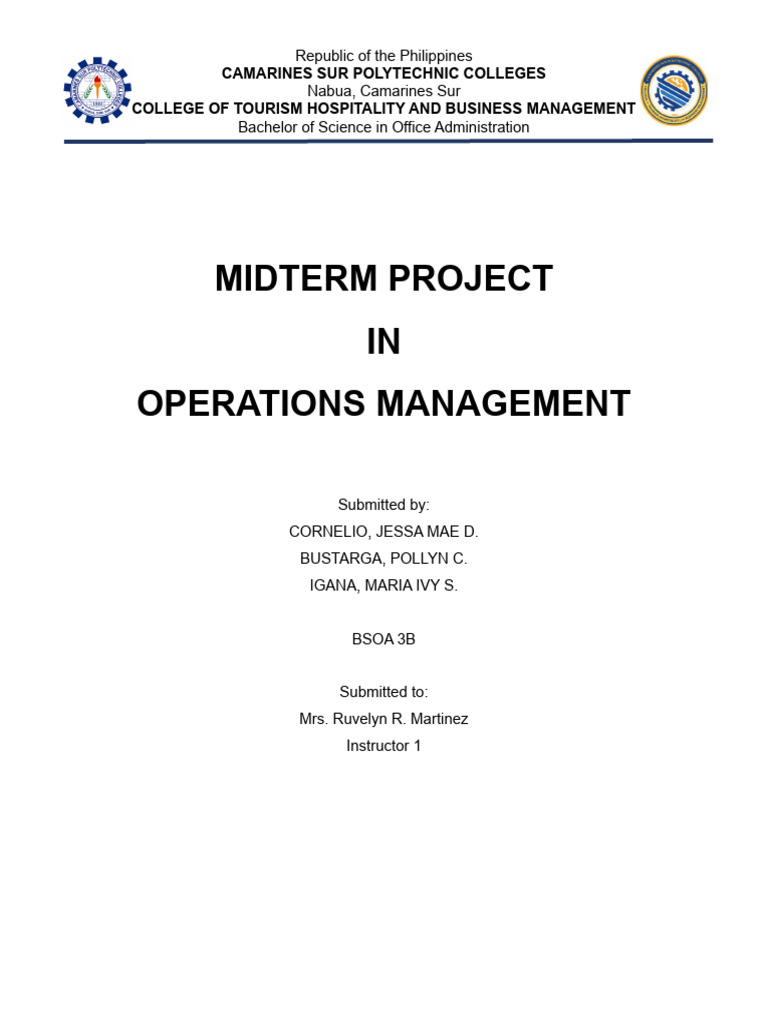 Republic of the Philippines
CAMARINES SUR POLYTECHNIC COLLEGES
Nabua, Camarines Sur
COLLEGE OF TOURISM HOSPITALITY AND BUSINESS MANAGEMENT
Bachelor of Science in Office Administration

MIDTERM PROJECT
IN
OPERATIONS MANAGEMENT

Submitted by:
CORNELIO, JESSA MAE D.
BUSTARGA, POLLYN C.
IGANA, MARIA IVY S.

BSOA 3B

Submitted to:
Mrs. Ruvelyn R. Martinez
Instructor 1